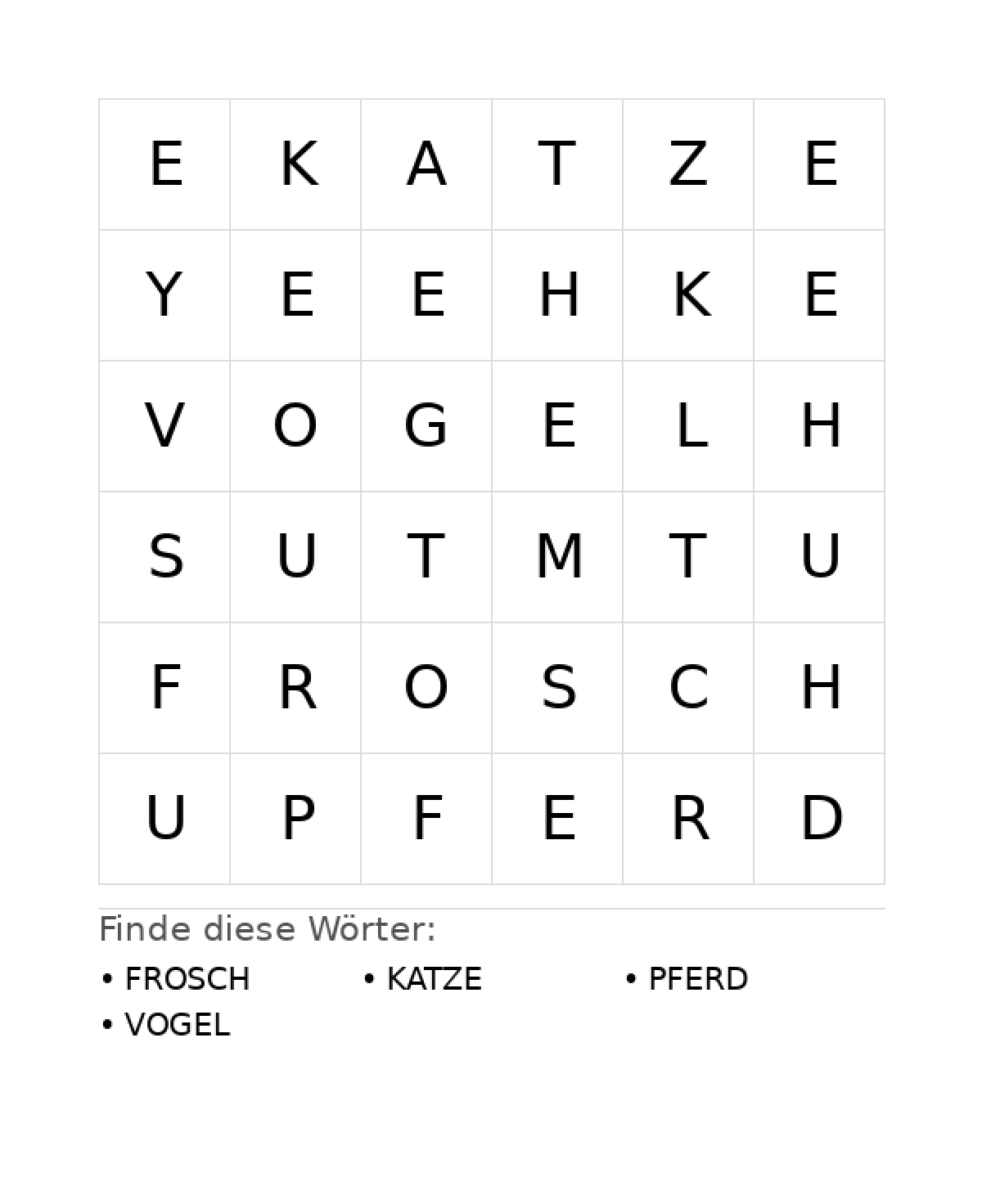 | E | K | A | T | Z | E |
|---|---|---|---|---|---|
| Y | E | E | H | K | E |
| V | O | G | E | L | H |
| S | U | T | M | T | U |
| F | R | O | S | C | H |
| U | P | F | E | R | D |

Finde diese Wörter:

• FROSCH
• KATZE
• PFERD
• VOGEL